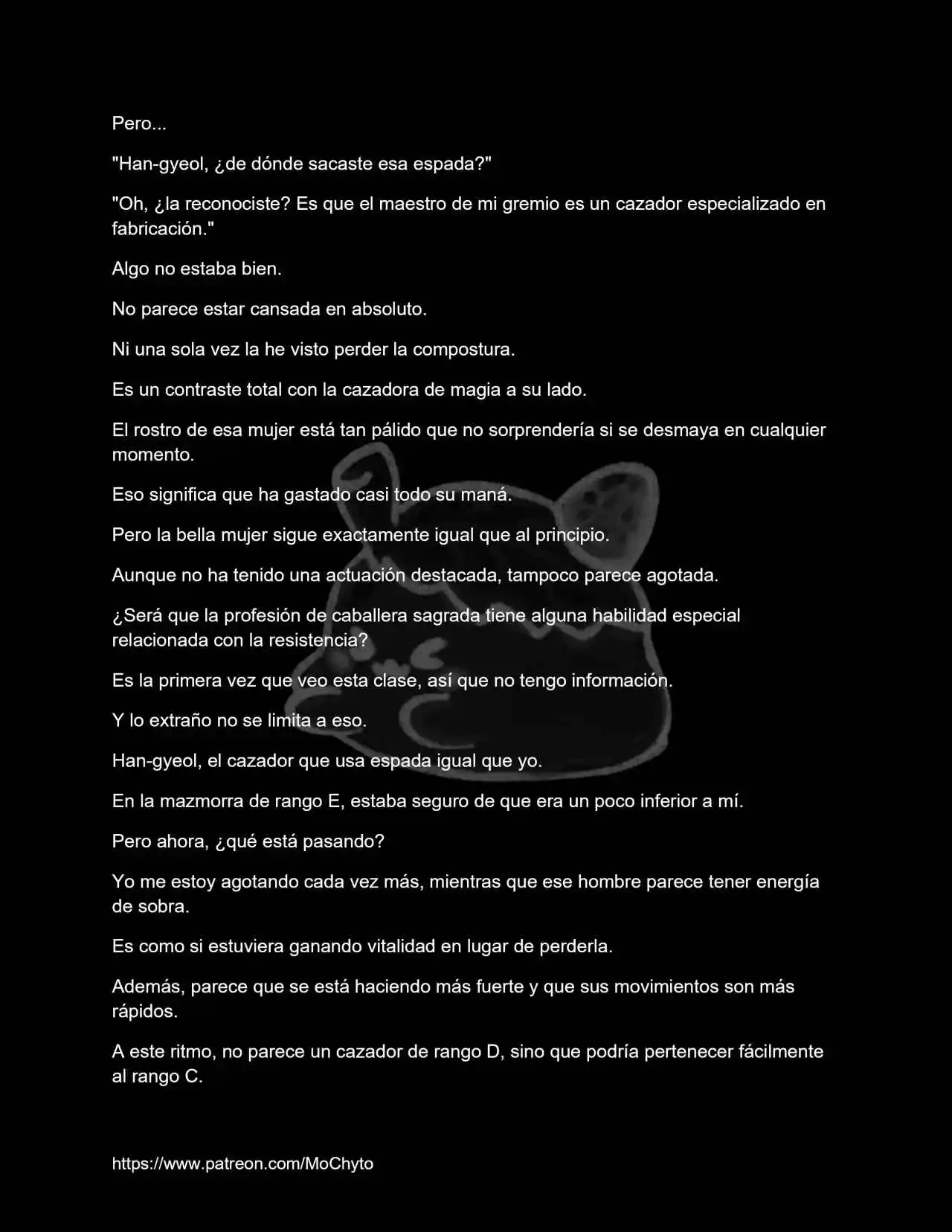 Pero...

"Han-gyeol, ¿de dónde sacaste esa espada?"

"Oh, ¿la reconociste? Es que el maestro de mi gremio es un cazador especializado en fabricación."

Algo no estaba bien.

No parece estar cansada en absoluto.

Ni una sola vez la he visto perder la compostura.

Es un contraste total con la cazadora de magia a su lado.

El rostro de esa mujer está tan pálido que no sorprendería si se desmaya en cualquier momento.

Eso significa que ha gastado casi todo su maná.

Pero la bella mujer sigue exactamente igual que al principio.

Aunque no ha tenido una actuación destacada, tampoco parece agotada.

¿Será que la profesión de caballera sagrada tiene alguna habilidad especial relacionada con la resistencia?

Es la primera vez que veo esta clase, así que no tengo información.

Y lo extraño no se limita a eso.

Han-gyeol, el cazador que usa espada igual que yo.

En la mazmorra de rango E, estaba seguro de que era un poco inferior a mí.

Pero ahora, ¿qué está pasando?

Yo me estoy agotando cada vez más, mientras que ese hombre parece tener energía de sobra.

Es como si estuviera ganando vitalidad en lugar de perderla.

Además, parece que se está haciendo más fuerte y que sus movimientos son más rápidos.

A este ritmo, no parece un cazador de rango D, sino que podría pertenecer fácilmente al rango C.

https://www.patreon.com/MoChyto